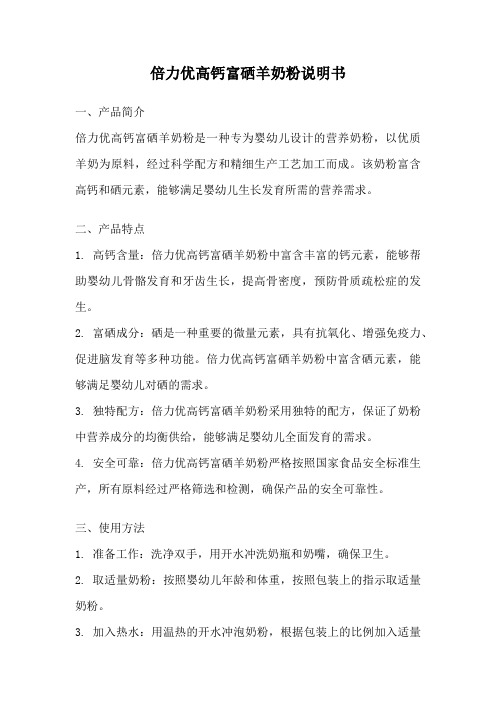 倍力优高钙富硒羊奶粉说明书

一、产品简介

倍力优高钙富硒羊奶粉是一种专为婴幼儿设计的营养奶粉，以优质羊奶为原料，经过科学配方和精细生产工艺加工而成。该奶粉富含高钙和硒元素，能够满足婴幼儿生长发育所需的营养需求。

二、产品特点

1. 高钙含量：倍力优高钙富硒羊奶粉中富含丰富的钙元素，能够帮助婴幼儿骨骼发育和牙齿生长，提高骨密度，预防骨质疏松症的发生。

2. 富硒成分：硒是一种重要的微量元素，具有抗氧化、增强免疫力、促进脑发育等多种功能。倍力优高钙富硒羊奶粉中富含硒元素，能够满足婴幼儿对硒的需求。

3. 独特配方：倍力优高钙富硒羊奶粉采用独特的配方，保证了奶粉中营养成分的均衡供给，能够满足婴幼儿全面发育的需求。

4. 安全可靠：倍力优高钙富硒羊奶粉严格按照国家食品安全标准生产，所有原料经过严格筛选和检测，确保产品的安全可靠性。

三、使用方法

1. 准备工作：洗净双手，用开水冲洗奶瓶和奶嘴，确保卫生。

2. 取适量奶粉：按照婴幼儿年龄和体重，按照包装上的指示取适量奶粉。

3. 加入热水：用温热的开水冲泡奶粉，根据包装上的比例加入适量